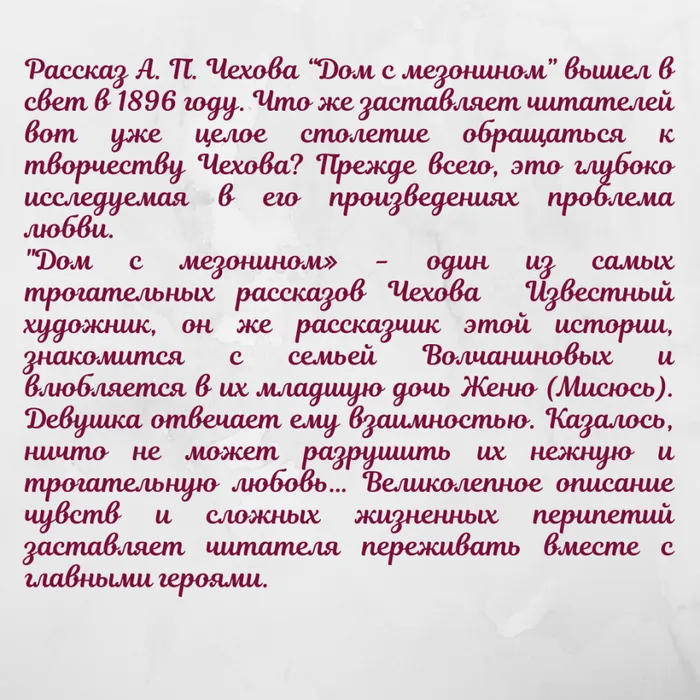 Рассказ А. П. Чехова "Дом с мезонином" вышел в свет в 1896 году. Что же заставляет читателей вот уже целое столетие обращаться к творчеству Чехова? Прежде всего, это глубоко исследуемая в его произведениях проблема любви.

"Дом с мезонином» - один из самых трогательных рассказов Чехова Известный художник, он же рассказчик этой истории, знакомится с семьей Волчаниновых и влюбляется в их младшую дочь Женю (Мисюсь). Девушка отвечает ему взаимностью. Казалось, ничто не может разрушить их нежную и трогательную любовь... Великолепное описание чувств и сложных жизненных перипетий заставляет читателя переживать вместе с главными героями.